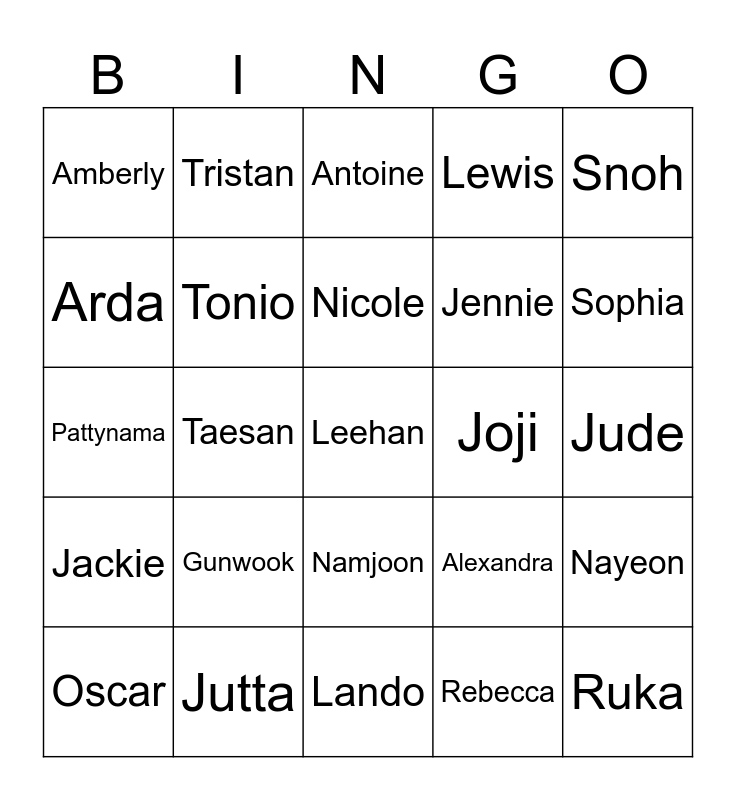 | B | I | N | G | O |
|---|---|---|---|---|
| Amberly | Tristan | Antoine | Lewis | Snoh |
| Arda | Tonio | Nicole | Jennie | Sophia |
| Pattynama | Taesan | Leehan | Joji | Jude |
| Jackie | Gunwook | Namjoon | Alexandra | Nayeon |
| Oscar | Jutta | Lando | Rebecca | Ruka |